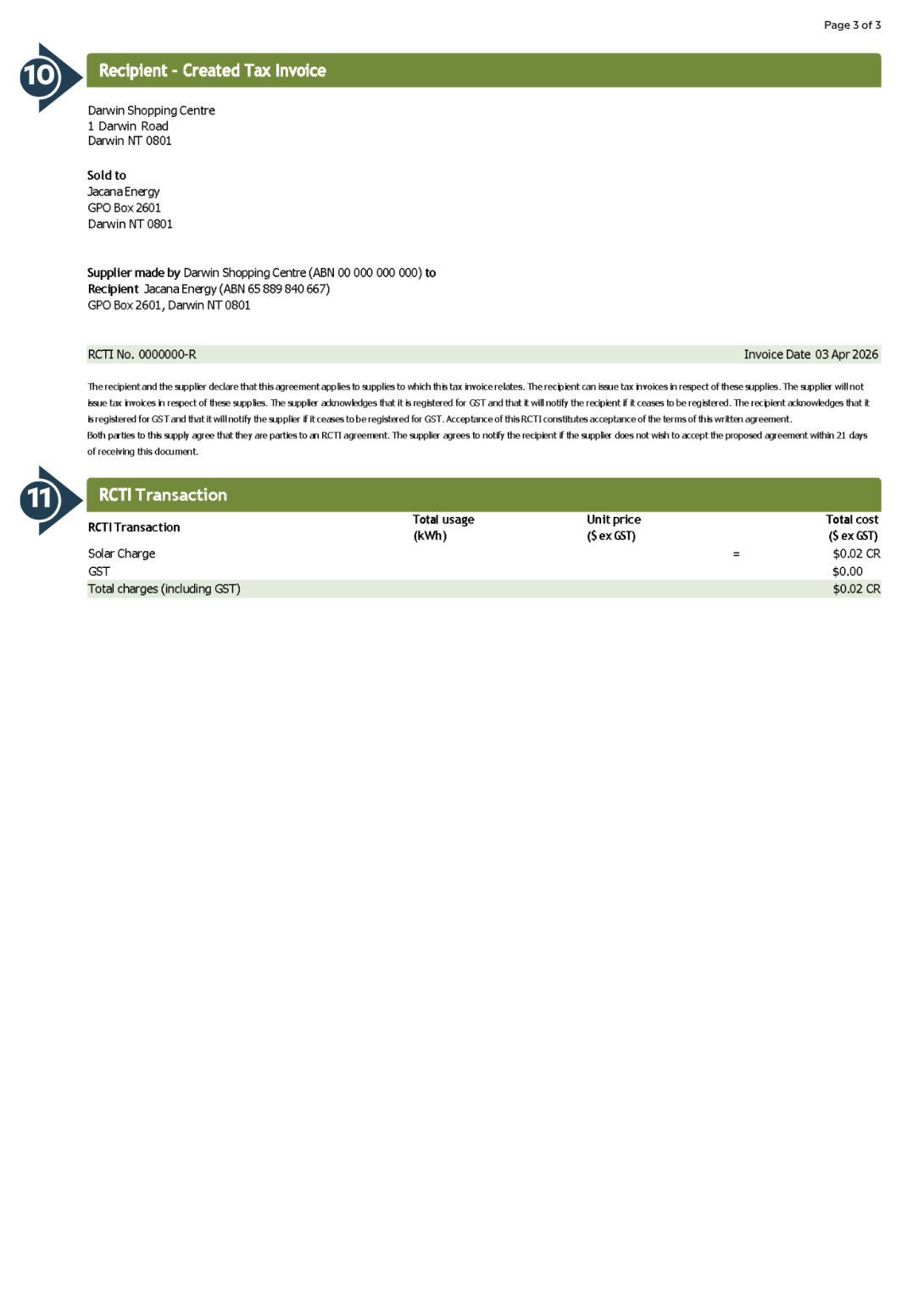 Page 3 of 3

10

Recipient - Created Tax Invoice

Darwin Shopping Centre
1 Darwin Road
Darwin NT 0801

Sold to
Jacana Energy
GPO Box 2601
Darwin NT 0801

Supplier made by Darwin Shopping Centre (ABN 00 000 000 000) to
Recipient Jacana Energy (ABN 65 889 840 667)
GPO Box 2601, Darwin NT 0801

RCTI No. 0000000-R

Invoice Date 03 Apr 2026

The recipient and the supplier declare that this agreement applies to supplies to which this tax invoice relates. The recipient can issue tax invoices in respect of these supplies. The supplier will not issue tax invoices in respect of these supplies. The supplier acknowledges that it is registered for GST and that it will notify the recipient if it ceases to be registered. The recipient acknowledges that it is registered for GST and that it will notify the supplier if it ceases to be registered for GST. Acceptance of this RCTI constitutes acceptance of the terms of this written agreement.
Both parties to this supply agree that they are parties to an RCTI agreement. The supplier agrees to notify the recipient if the supplier does not wish to accept the proposed agreement within 21 days of receiving this document.

11

RCTI Transaction

| RCTI Transaction | Total usage (kWh) | Unit price ($ ex GST) | | Total cost ($ ex GST) |
|---|---|---|---|---|
| Solar Charge | | | = | $0.02 CR |
| GST | | | | $0.00 |
| Total charges (including GST) | | | | $0.02 CR |